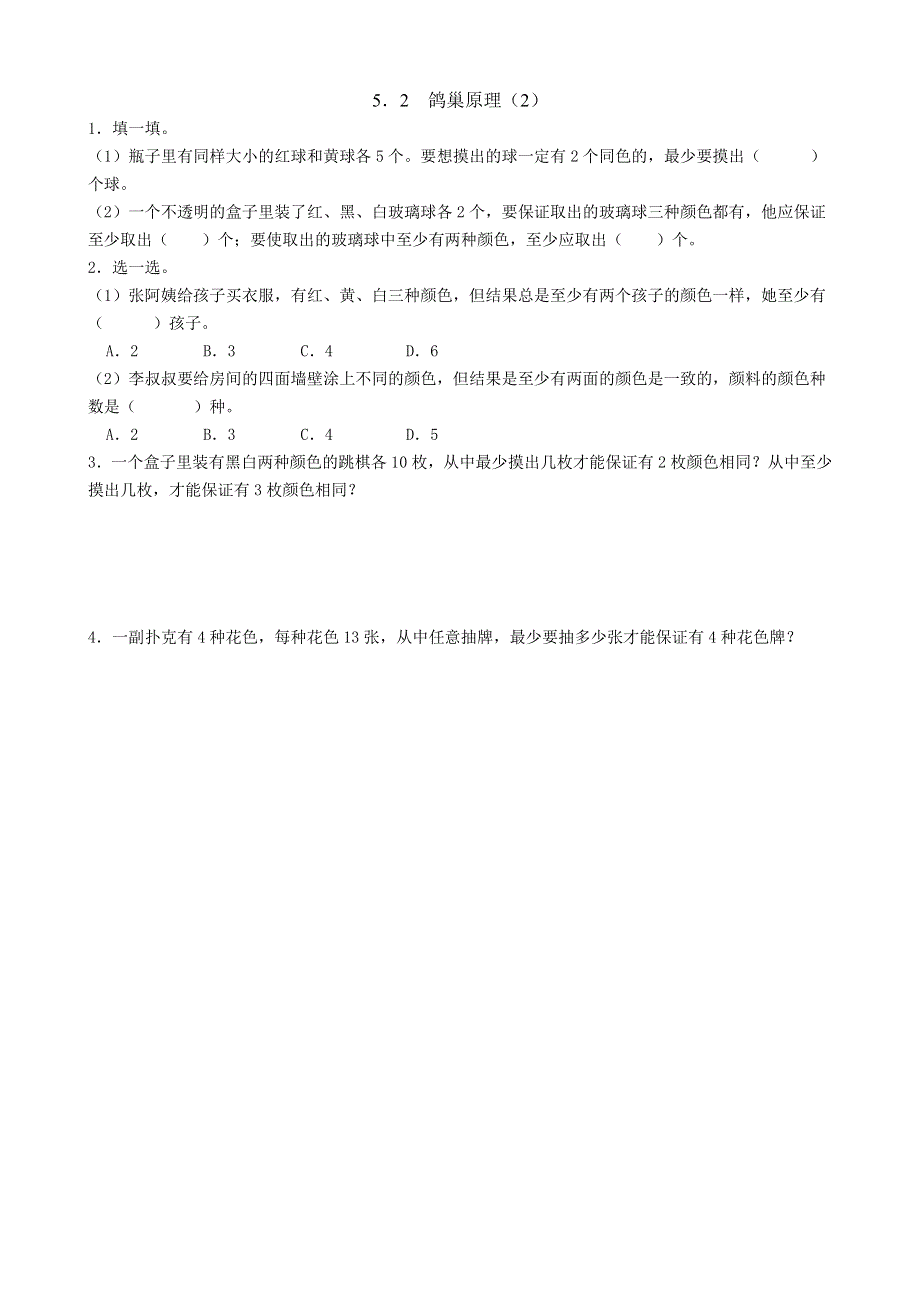 5．2　鸽巢原理（2）

1．填一填。

（1）瓶子里有同样大小的红球和黄球各 5 个。要想摸出的球一定有 2 个同色的，最少要摸出（　　　）个球。

（2）一个不透明的盒子里装了红、黑、白玻璃球各 2 个，要保证取出的玻璃球三种颜色都有，他应保证至少取出（　　）个；要使取出的玻璃球中至少有两种颜色，至少应取出（　　）个。

2．选一选。

（1）张阿姨给孩子买衣服，有红、黄、白三种颜色，但结果总是至少有两个孩子的颜色一样，她至少有（　　　）孩子。

A．2　　　B．3　　　C．4　　　D．6

（2）李叔叔要给房间的四面墙壁涂上不同的颜色，但结果是至少有两面的颜色是一致的，颜料的颜色种数是（　　　）种。

A．2　　　B．3　　　C．4　　　D．5

3．一个盒子里装有黑白两种颜色的跳棋各 10 枚，从中最少摸出几枚才能保证有 2 枚颜色相同？从中至少摸出几枚，才能保证有 3 枚颜色相同？

4．一副扑克有 4 种花色，每种花色 13 张，从中任意抽牌，最少要抽多少张才能保证有 4 种花色牌？